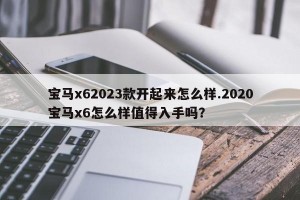 宝马x62023款开起来怎么样.2020宝马x6怎么样值得入手吗?